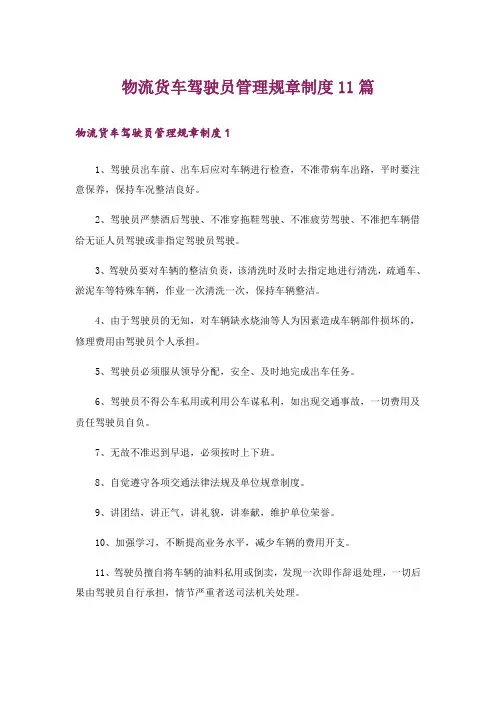 物流货车驾驶员管理规章制度11篇

物流货车驾驶员管理规章制度1

1、驾驶员出车前、出车后应对车辆进行检查，不准带病车出路，平时要注意保养，保持车况整洁良好。

2、驾驶员严禁酒后驾驶、不准穿拖鞋驾驶、不准疲劳驾驶、不准把车辆借给无证人员驾驶或非指定驾驶员驾驶。

3、驾驶员要对车辆的整洁负责，该清洗时及时去指定地进行清洗，疏通车、淤泥车等特殊车辆，作业一次清洗一次，保持车辆整洁。

4、由于驾驶员的无知，对车辆缺水烧油等人为因素造成车辆部件损坏的，修理费用由驾驶员个人承担。

5、驾驶员必须服从领导分配，安全、及时地完成出车任务。

6、驾驶员不得公车私用或利用公车谋私利，如出现交通事故，一切费用及责任驾驶员自负。

7、无故不准迟到早退，必须按时上下班。

8、自觉遵守各项交通法律法规及单位规章制度。

9、讲团结，讲正气，讲礼貌，讲奉献，维护单位荣誉。

10、加强学习，不断提高业务水平，减少车辆的费用开支。

11、驾驶员擅自将车辆的油料私用或倒卖，发现一次即作辞退处理，一切后果由驾驶员自行承担，情节严重者送司法机关处理。